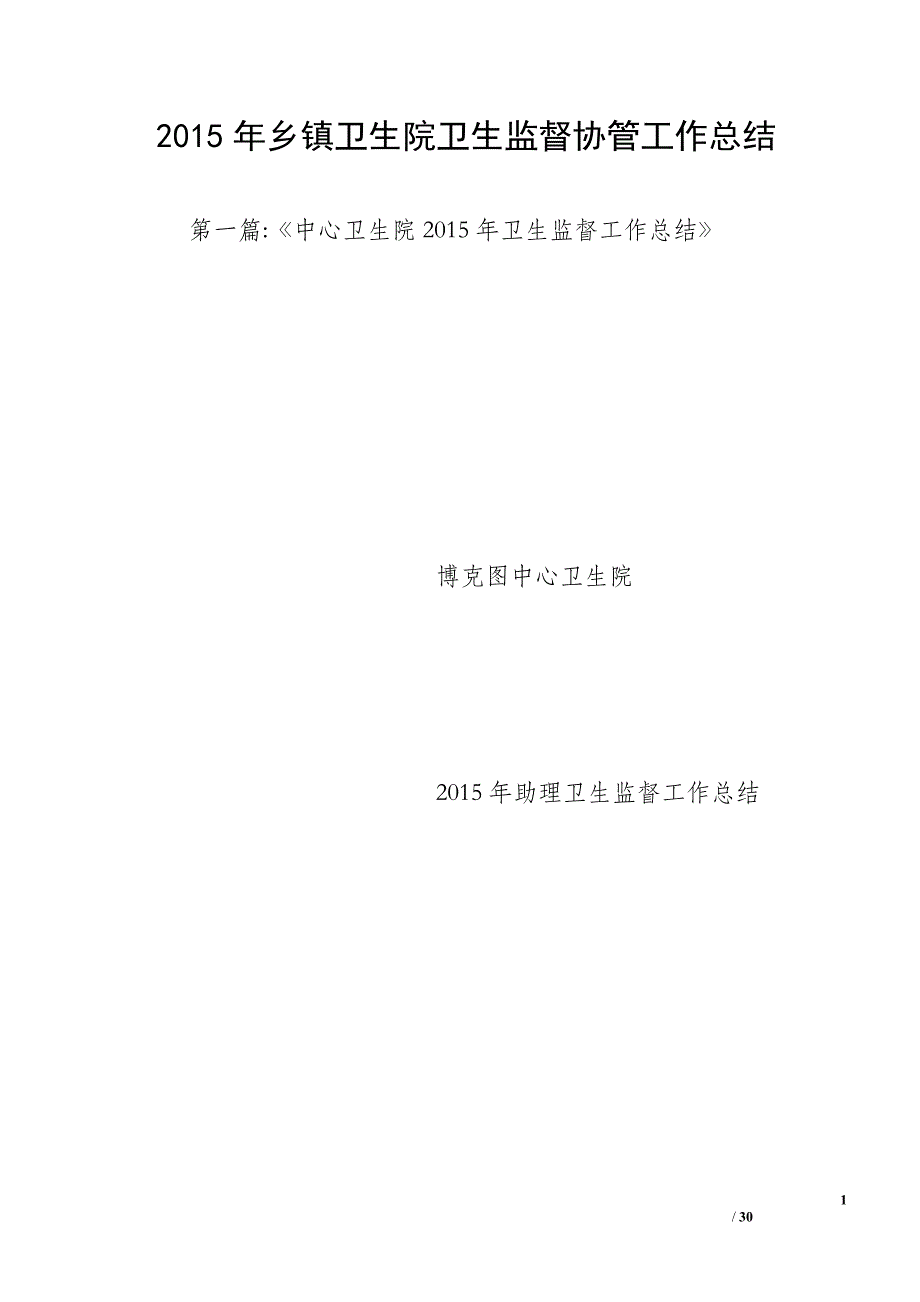 2015 年乡镇卫生院卫生监督协管工作总结

第一篇:《中心卫生院 2015 年卫生监督工作总结》

博克图中心卫生院

2015 年助理卫生监督工作总结

1

/ 30